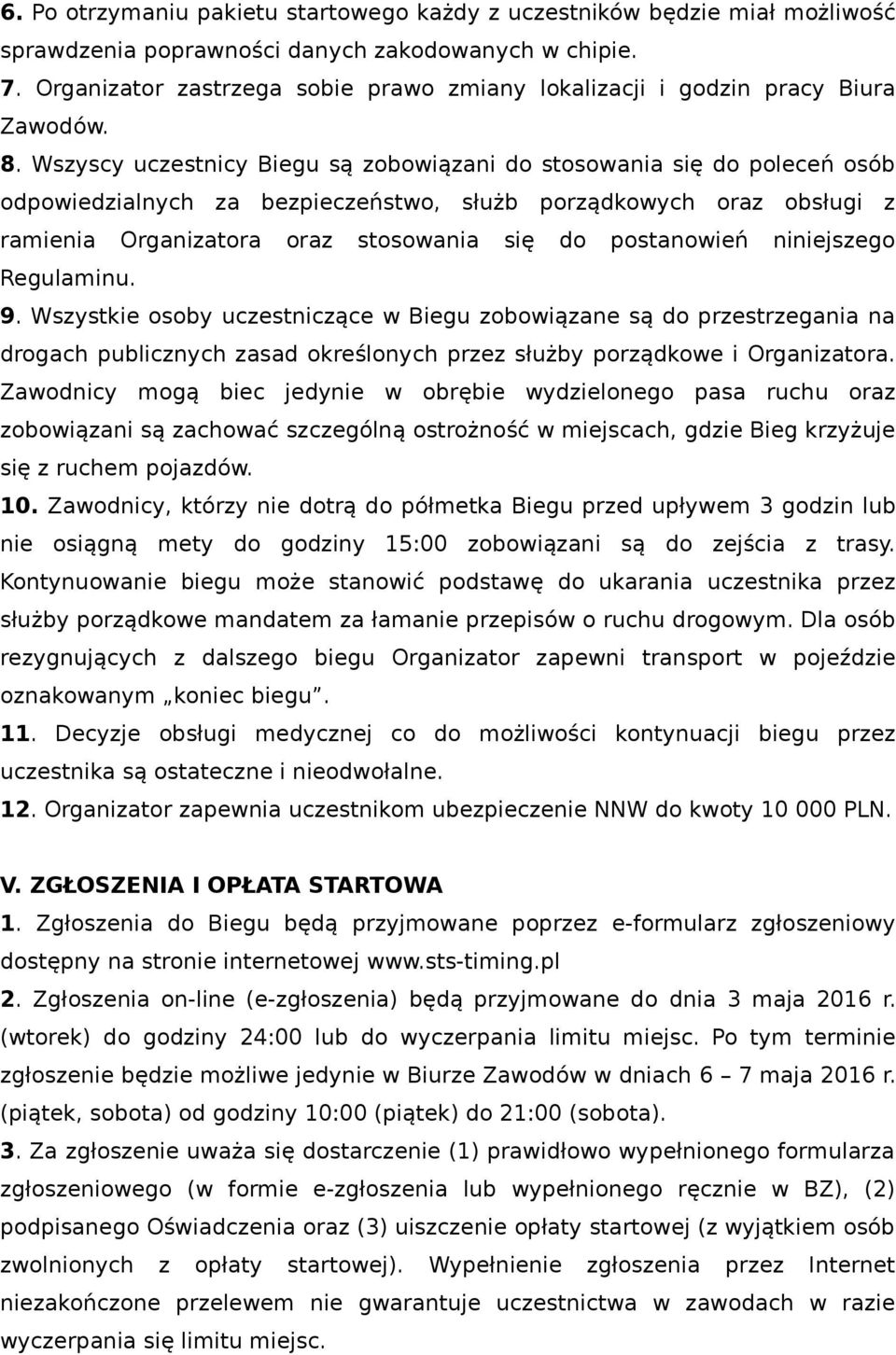 6. Po otrzymaniu pakietu startowego każdy z uczestników będzie miał możliwość sprawdzenia poprawności danych zakodowanych w chipie.
7. Organizator zastrzega sobie prawo zmiany lokalizacji i godzin pracy Biura Zawodów.
8. Wszyscy uczestnicy Biegu są zobowiązani do stosowania się do poleceń osób odpowiedzialnych za bezpieczeństwo, służb porządkowych oraz obsługi z ramienia Organizatora oraz stosowania się do postanowień niniejszego Regulaminu.
9. Wszystkie osoby uczestniczące w Biegu zobowiązane są do przestrzegania na drogach publicznych zasad określonych przez służby porządkowe i Organizatora. Zawodnicy mogą biec jedynie w obrębie wydzielonego pasa ruchu oraz zobowiązani są zachować szczególną ostrożność w miejscach, gdzie Bieg krzyżuje się z ruchem pojazdów.
10. Zawodnicy, którzy nie dotrą do półmetka Biegu przed upływem 3 godzin lub nie osiągną mety do godziny 15:00 zobowiązani są do zejścia z trasy. Kontynuowanie biegu może stanowić podstawę do ukarania uczestnika przez służby porządkowe mandatem za łamanie przepisów o ruchu drogowym. Dla osób rezygnujących z dalszego biegu Organizator zapewni transport w pojeździe oznakowanym „koniec biegu”.
11. Decyzje obsługi medycznej co do możliwości kontynuacji biegu przez uczestnika są ostateczne i nieodwołalne.
12. Organizator zapewnia uczestnikom ubezpieczenie NNW do kwoty 10 000 PLN.

V. ZGŁOSZENIA I OPŁATA STARTOWA
1. Zgłoszenia do Biegu będą przyjmowane poprzez e-formularz zgłoszeniowy dostępny na stronie internetowej www.sts-timing.pl
2. Zgłoszenia on-line (e-zgłoszenia) będą przyjmowane do dnia 3 maja 2016 r. (wtorek) do godziny 24:00 lub do wyczerpania limitu miejsc. Po tym terminie zgłoszenie będzie możliwe jedynie w Biurze Zawodów w dniach 6 – 7 maja 2016 r. (piątek, sobota) od godziny 10:00 (piątek) do 21:00 (sobota).
3. Za zgłoszenie uważa się dostarczenie (1) prawidłowo wypełnionego formularza zgłoszeniowego (w formie e-zgłoszenia lub wypełnionego ręcznie w BZ), (2) podpisanego Oświadczenia oraz (3) uiszczenie opłaty startowej (z wyjątkiem osób zwolnionych z opłaty startowej). Wypełnienie zgłoszenia przez Internet niezakończone przelewem nie gwarantuje uczestnictwa w zawodach w razie wyczerpania się limitu miejsc.